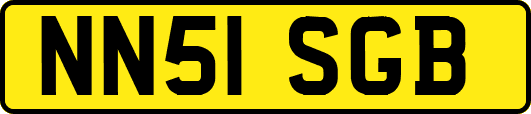 NN51 SGB